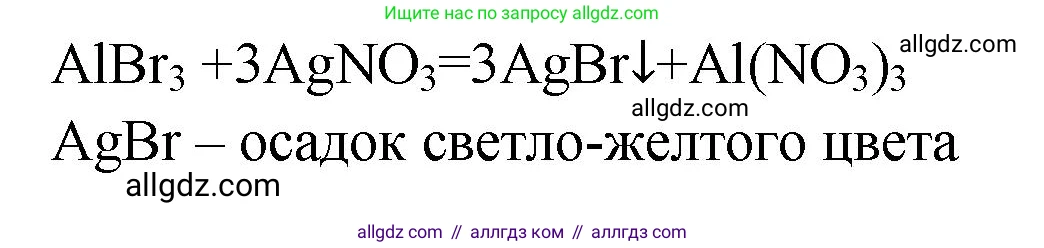 Ищите нас по запросу allgdz.com

$AlBr_3 + 3AgNO_3 = 3AgBr\downarrow + Al(NO_3)_3$ allgdz.com

allgdz.com

AgBr – осадок светло-желтого цвета

allgdz.com

allgdz com // аллгдз ком // аллгдз com